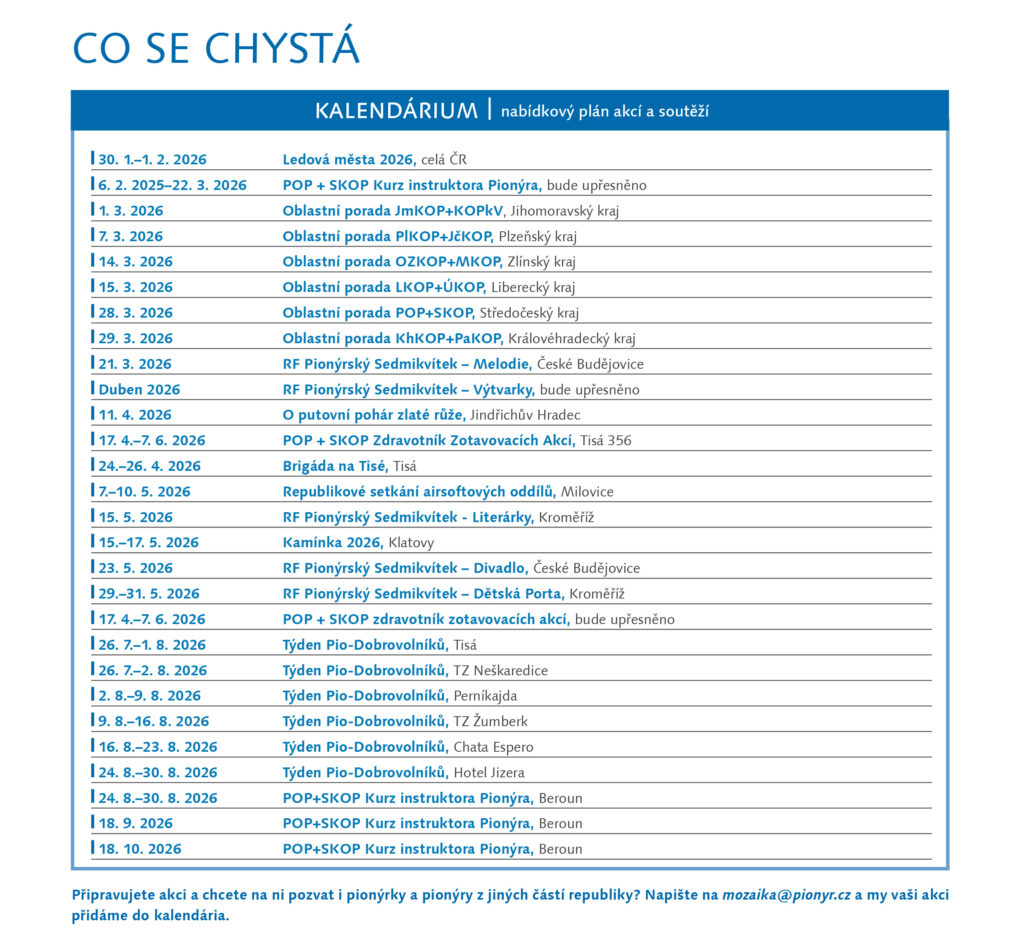 CO SE CHYSTÁ

KALENDÁRIUM | nabídkový plán akcí a soutěží

| | |
|---|---|
| 30. 1.–1. 2. 2026 | Ledová města 2026, celá ČR |
| 6. 2. 2025–22. 3. 2026 | POP + SKOP Kurz instruktora Pionýra, bude upřesněno |
| 1. 3. 2026 | Oblastní porada JmKOP+KOPkV, Jihomoravský kraj |
| 7. 3. 2026 | Oblastní porada PlKOP+JčKOP, Plzeňský kraj |
| 14. 3. 2026 | Oblastní porada OZKOP+MKOP, Zlínský kraj |
| 15. 3. 2026 | Oblastní porada LKOP+ÚKOP, Liberecký kraj |
| 28. 3. 2026 | Oblastní porada POP+SKOP, Středočeský kraj |
| 29. 3. 2026 | Oblastní porada KhKOP+PaKOP, Královéhradecký kraj |
| 21. 3. 2026 | RF Pionýrský Sedmikvítek – Melodie, České Budějovice |
| Duben 2026 | RF Pionýrský Sedmikvítek – Výtvarky, bude upřesněno |
| 11. 4. 2026 | O putovní pohár zlaté růže, Jindřichův Hradec |
| 17. 4.–7. 6. 2026 | POP + SKOP Zdravotník Zotavovacích Akcí, Tisá 356 |
| 24.–26. 4. 2026 | Brigáda na Tisé, Tisá |
| 7.–10. 5. 2026 | Republikové setkání airsoftových oddílů, Milovice |
| 15. 5. 2026 | RF Pionýrský Sedmikvítek - Literárky, Kroměříž |
| 15.–17. 5. 2026 | Kamínka 2026, Klatovy |
| 23. 5. 2026 | RF Pionýrský Sedmikvítek – Divadlo, České Budějovice |
| 29.–31. 5. 2026 | RF Pionýrský Sedmikvítek – Dětská Porta, Kroměříž |
| 17. 4.–7. 6. 2026 | POP + SKOP zdravotník zotavovacích akcí, bude upřesněno |
| 26. 7.–1. 8. 2026 | Týden Pio-Dobrovolníků, Tisá |
| 26. 7.–2. 8. 2026 | Týden Pio-Dobrovolníků, TZ Neškaredice |
| 2. 8.–9. 8. 2026 | Týden Pio-Dobrovolníků, Perníkajda |
| 9. 8.–16. 8. 2026 | Týden Pio-Dobrovolníků, TZ Žumberk |
| 16. 8.–23. 8. 2026 | Týden Pio-Dobrovolníků, Chata Espero |
| 24. 8.–30. 8. 2026 | Týden Pio-Dobrovolníků, Hotel Jizera |
| 24. 8.–30. 8. 2026 | POP+SKOP Kurz instruktora Pionýra, Beroun |
| 18. 9. 2026 | POP+SKOP Kurz instruktora Pionýra, Beroun |
| 18. 10. 2026 | POP+SKOP Kurz instruktora Pionýra, Beroun |

Připravujete akci a chcete na ni pozvat i pionýrky a pionýry z jiných částí republiky? Napište na mozaika@pionyr.cz a my vaši akci přidáme do kalendária.